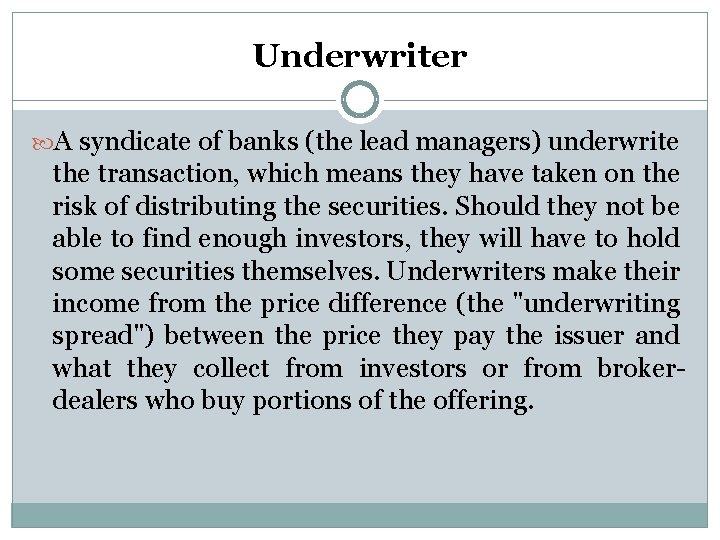 Underwriter

A syndicate of banks (the lead managers) underwrite the transaction, which means they have taken on the risk of distributing the securities. Should they not be able to find enough investors, they will have to hold some securities themselves. Underwriters make their income from the price difference (the "underwriting spread") between the price they pay the issuer and what they collect from investors or from broker-dealers who buy portions of the offering.